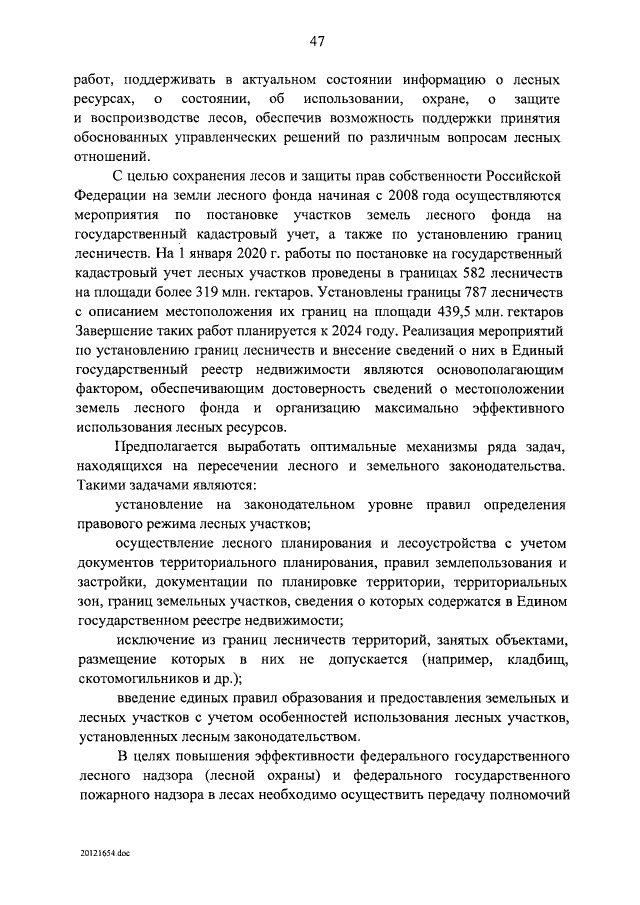 47

работ, поддерживать в актуальном состоянии информацию о лесных ресурсах, о состоянии, об использовании, охране, о защите и воспроизводстве лесов, обеспечив возможность поддержки принятия обоснованных управленческих решений по различным вопросам лесных отношений.

С целью сохранения лесов и защиты прав собственности Российской Федерации на земли лесного фонда начиная с 2008 года осуществляются мероприятия по постановке участков земель лесного фонда на государственный кадастровый учет, а также по установлению границ лесничеств. На 1 января 2020 г. работы по постановке на государственный кадастровый учет лесных участков проведены в границах 582 лесничеств на площади более 319 млн. гектаров. Установлены границы 787 лесничеств с описанием местоположения их границ на площади 439,5 млн. гектаров Завершение таких работ планируется к 2024 году. Реализация мероприятий по установлению границ лесничеств и внесение сведений о них в Единый государственный реестр недвижимости являются основополагающим фактором, обеспечивающим достоверность сведений о местоположении земель лесного фонда и организацию максимально эффективного использования лесных ресурсов.

Предполагается выработать оптимальные механизмы ряда задач, находящихся на пересечении лесного и земельного законодательства. Такими задачами являются:

установление на законодательном уровне правил определения правового режима лесных участков;

осуществление лесного планирования и лесоустройства с учетом документов территориального планирования, правил землепользования и застройки, документации по планировке территории, территориальных зон, границ земельных участков, сведения о которых содержатся в Едином государственном реестре недвижимости;

исключение из границ лесничеств территорий, занятых объектами, размещение которых в них не допускается (например, кладбищ, скотомогильников и др.);

введение единых правил образования и предоставления земельных и лесных участков с учетом особенностей использования лесных участков, установленных лесным законодательством.

В целях повышения эффективности федерального государственного лесного надзора (лесной охраны) и федерального государственного пожарного надзора в лесах необходимо осуществить передачу полномочий

20121654.doc